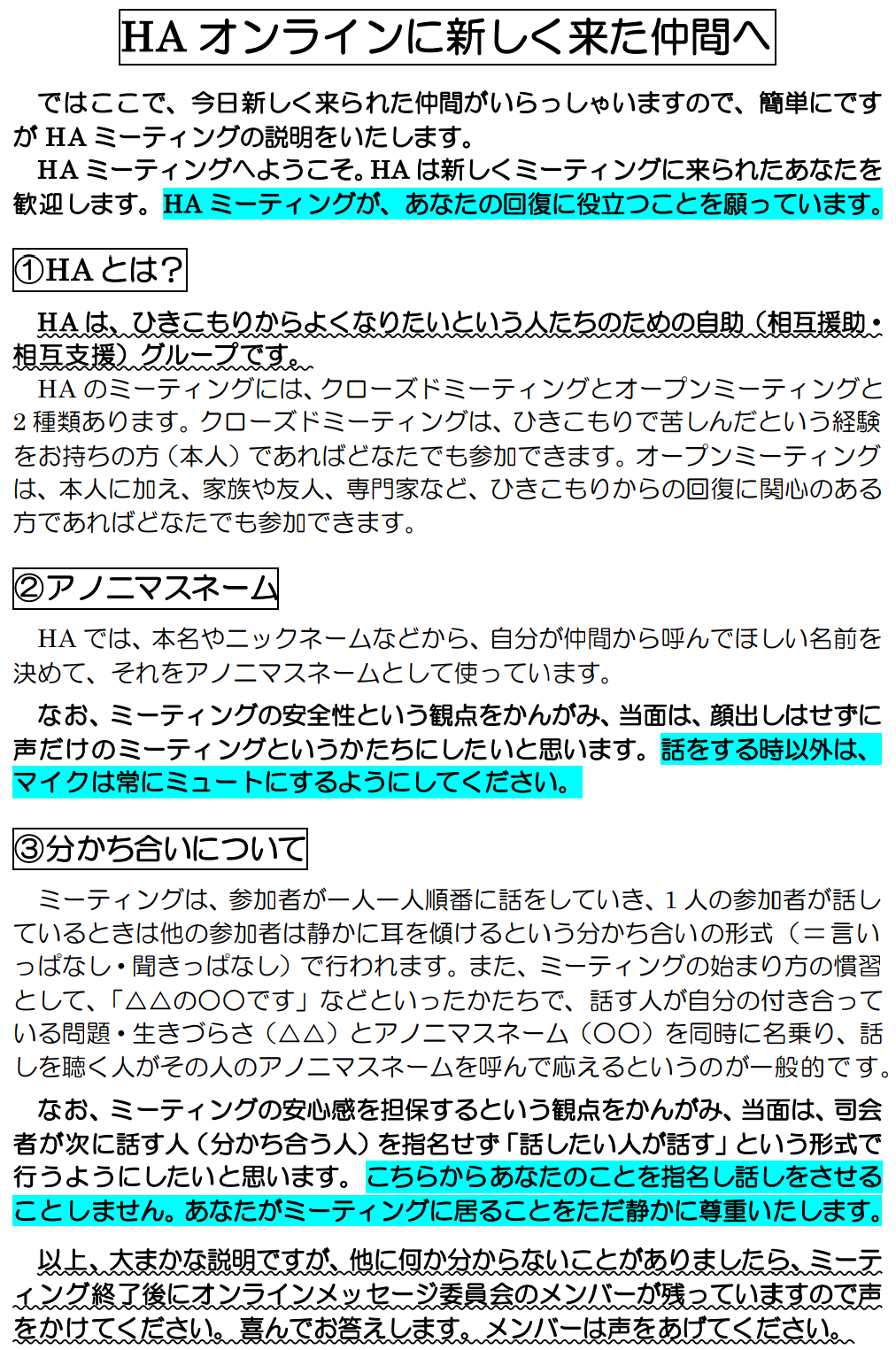 HA オンラインに新しく来た仲間へ

ではここで、今日新しく来られた仲間がいらっしゃいますので、簡単にですが HA ミーティングの説明をいたします。
HA ミーティングへようこそ。HA は新しくミーティングに来られたあなたを歓迎します。HA ミーティングが、あなたの回復に役立つことを願っています。

①HA とは？

HA は、ひきこもりからよくなりたいという人たちのための自助（相互援助・相互支援）グループです。
HA のミーティングには、クローズドミーティングとオープンミーティングと 2 種類あります。クローズドミーティングは、ひきこもりで苦しんだという経験をお持ちの方（本人）であればどなたでも参加できます。オープンミーティングは、本人に加え、家族や友人、専門家など、ひきこもりからの回復に関心のある方であればどなたでも参加できます。

②アノニマスネーム

HA では、本名やニックネームなどから、自分が仲間から呼んでほしい名前を決めて、それをアノニマスネームとして使っています。

なお、ミーティングの安全性という観点をかんがみ、当面は、顔出しはせずに声だけのミーティングというかたちにしたいと思います。話をする時以外は、マイクは常にミュートにするようにしてください。

③分かち合いについて

ミーティングは、参加者が一人一人順番に話をしていき、1 人の参加者が話しているときは他の参加者は静かに耳を傾けるという分かち合いの形式（＝言いっぱなし・聞きっぱなし）で行われます。また、ミーティングの始まり方の慣習として、「△△の〇〇です」などといったかたちで、話す人が自分の付き合っている問題・生きづらさ（△△）とアノニマスネーム（〇〇）を同時に名乗り、話しを聴く人がその人のアノニマスネームを呼んで応えるというのが一般的です。

なお、ミーティングの安心感を担保するという観点をかんがみ、当面は、司会者が次に話す人（分かち合う人）を指名せず「話したい人が話す」という形式で行うようにしたいと思います。こちらからあなたのことを指名し話しをさせることしません。あなたがミーティングに居ることをただ静かに尊重いたします。

以上、大まかな説明ですが、他に何か分からないことがありましたら、ミーティング終了後にオンラインメッセージ委員会のメンバーが残っていますので声をかけてください。喜んでお答えします。メンバーは声をあげてください。